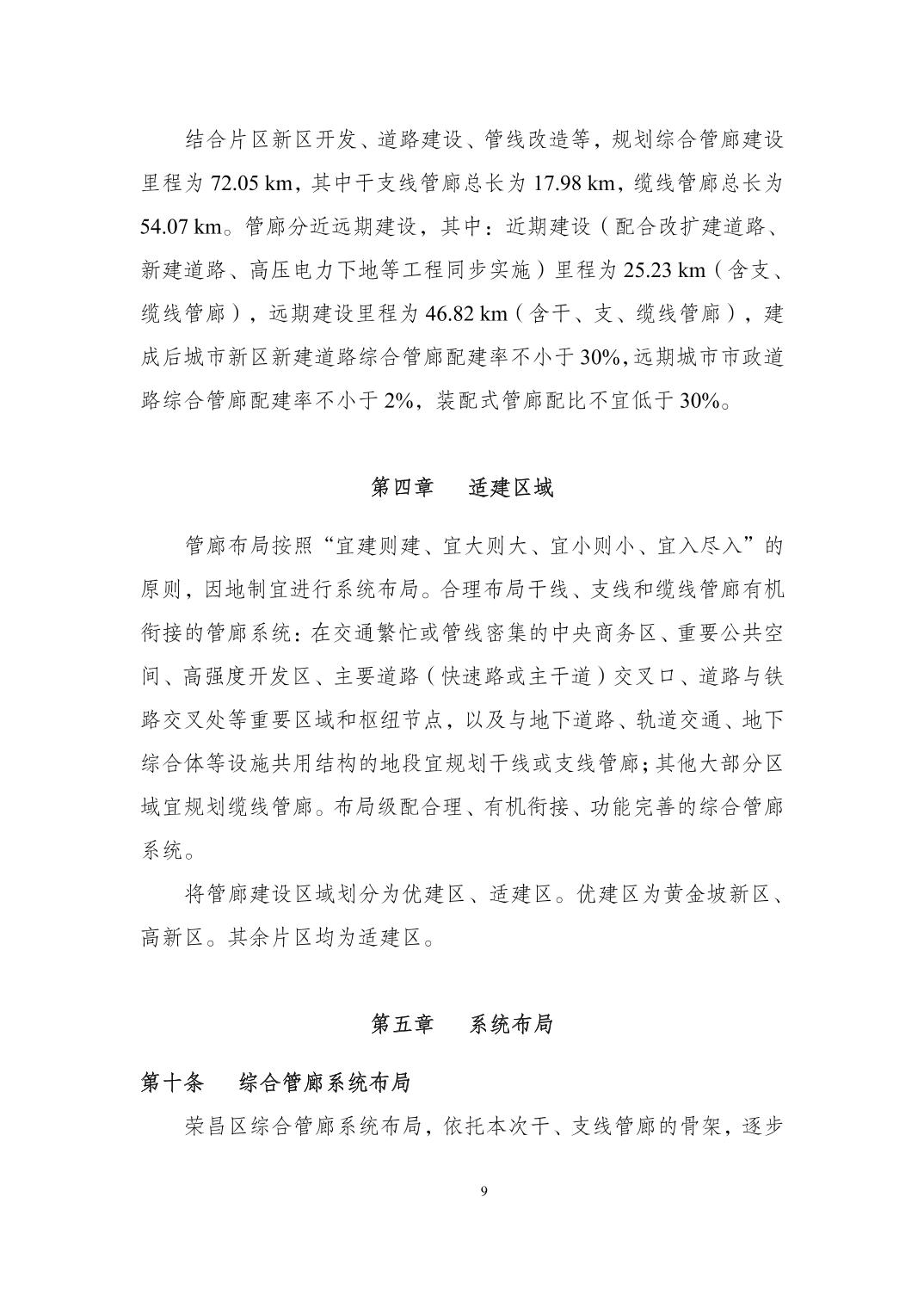 结合片区新区开发、道路建设、管线改造等，规划综合管廊建设里程为 72.05 km，其中干支线管廊总长为 17.98 km，缆线管廊总长为 54.07 km。管廊分近远期建设，其中：近期建设（配合改扩建道路、新建道路、高压电力下地等工程同步实施）里程为 25.23 km（含支、缆线管廊），远期建设里程为 46.82 km（含干、支、缆线管廊），建成后城市新区新建道路综合管廊配建率不小于 30%，远期城市市政道路综合管廊配建率不小于 2%，装配式管廊配比不宜低于 30%。

第四章　适建区域

管廊布局按照“宜建则建、宜大则大、宜小则小、宜入尽入”的原则，因地制宜进行系统布局。合理布局干线、支线和缆线管廊有机衔接的管廊系统：在交通繁忙或管线密集的中央商务区、重要公共空间、高强度开发区、主要道路（快速路或主干道）交叉口、道路与铁路交叉处等重要区域和枢纽节点，以及与地下道路、轨道交通、地下综合体等设施共用结构的地段宜规划干线或支线管廊；其他大部分区域宜规划缆线管廊。布局级配合理、有机衔接、功能完善的综合管廊系统。

将管廊建设区域划分为优建区、适建区。优建区为黄金坡新区、高新区。其余片区均为适建区。

第五章　系统布局

第十条　综合管廊系统布局

荣昌区综合管廊系统布局，依托本次干、支线管廊的骨架，逐步

9